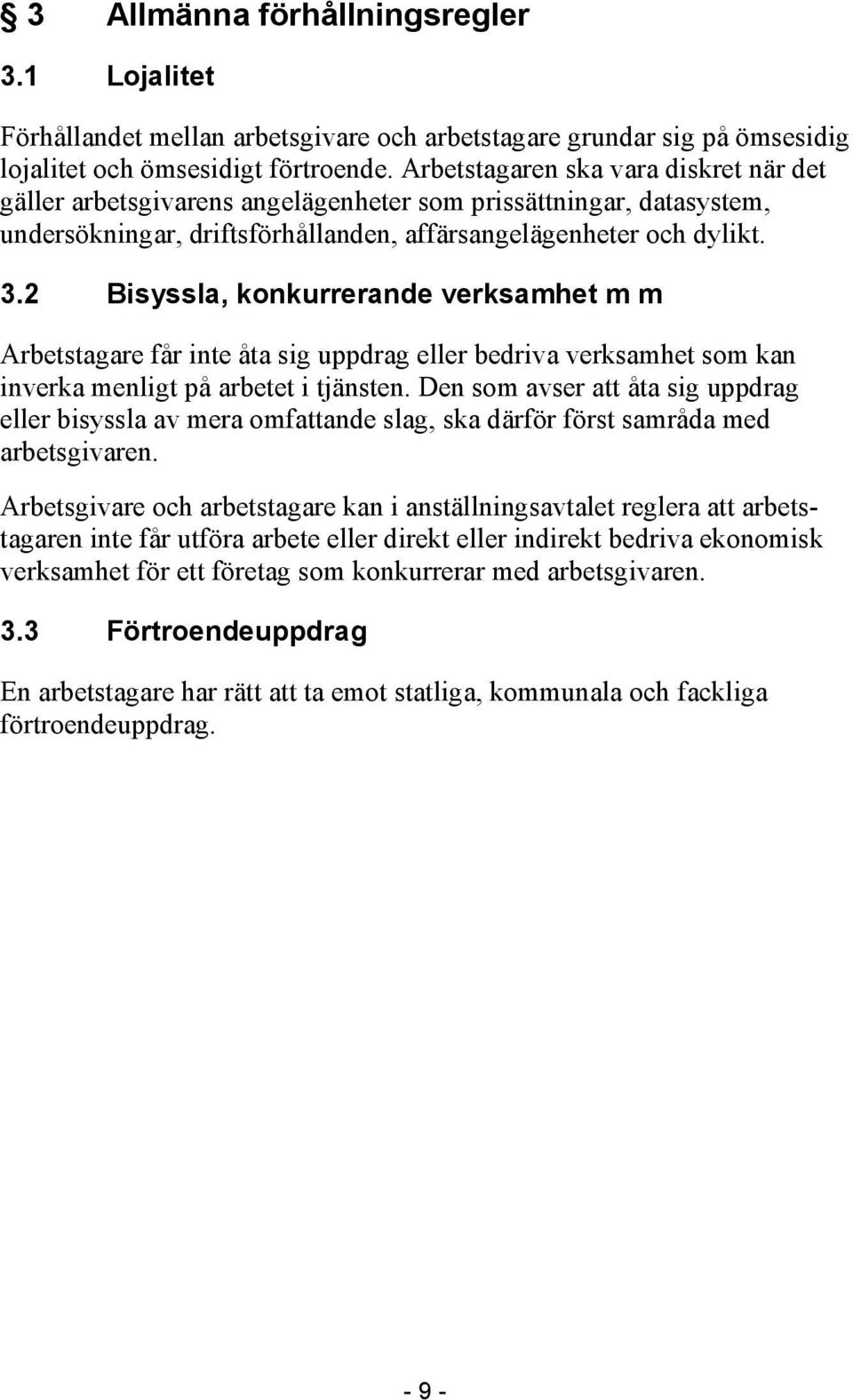 § 3 Allmänna förhållningsregler

3.1 Lojalitet

Förhållandet mellan arbetsgivare och arbetstagare grundar sig på ömsesidig lojalitet och ömsesidigt förtroende. Arbetstagaren ska vara diskret när det gäller arbetsgivarens angelägenheter som prissättningar, datasystem, undersökningar, driftsförhållanden, affärsangelägenheter och dylikt.

3.2 Bisyssla, konkurrerande verksamhet m m

Arbetstagare får inte åta sig uppdrag eller bedriva verksamhet som kan inverka menligt på arbetet i tjänsten. Den som avser att åta sig uppdrag eller bisyssla av mera omfattande slag, ska därför först samråda med arbetsgivaren.

Arbetsgivare och arbetstagare kan i anställningsavtalet reglera att arbetstagaren inte får utföra arbete eller direkt eller indirekt bedriva ekonomisk verksamhet för ett företag som konkurrerar med arbetsgivaren.

3.3 Förtroendeuppdrag

En arbetstagare har rätt att ta emot statliga, kommunala och fackliga förtroendeuppdrag.

- 9 -